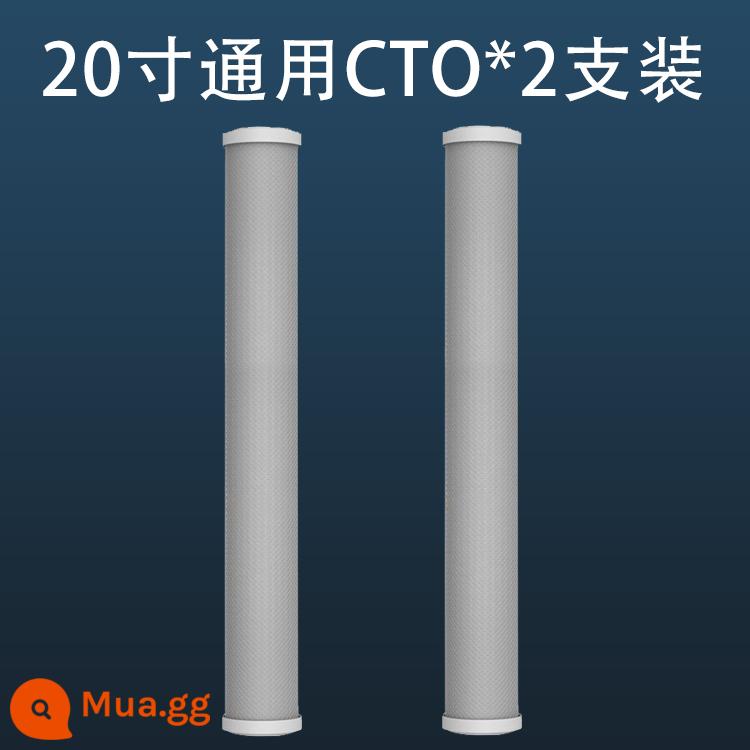 20寸通用CTO*2支装

Mua.gg